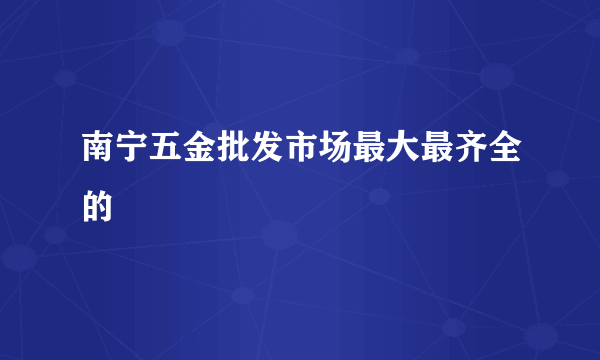 南宁五金批发市场最大最齐全的